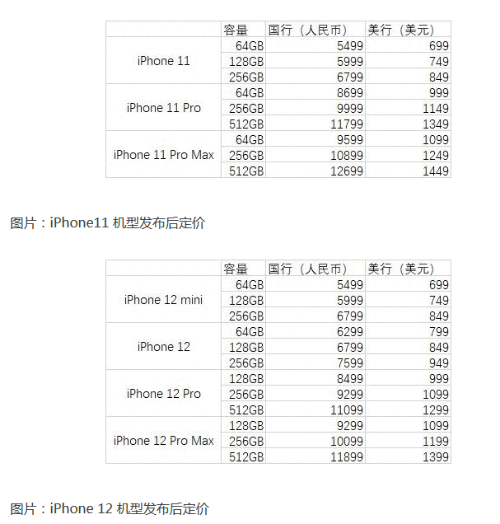 | | 容量 | 国行（人民币） | 美行（美元） |
|---|---|---|---|
| iPhone 11 | 64GB | 5499 | 699 |
| | 128GB | 5999 | 749 |
| | 256GB | 6799 | 849 |
| iPhone 11 Pro | 64GB | 8699 | 999 |
| | 256GB | 9999 | 1149 |
| | 512GB | 11799 | 1349 |
| iPhone 11 Pro Max | 64GB | 9599 | 1099 |
| | 256GB | 10899 | 1249 |
| | 512GB | 12699 | 1449 |

图片：iPhone11 机型发布后定价

| | 容量 | 国行（人民币） | 美行（美元） |
|---|---|---|---|
| iPhone 12 mini | 64GB | 5499 | 699 |
| | 128GB | 5999 | 749 |
| | 256GB | 6799 | 849 |
| iPhone 12 | 64GB | 6299 | 799 |
| | 128GB | 6799 | 849 |
| | 256GB | 7599 | 949 |
| iPhone 12 Pro | 128GB | 8499 | 999 |
| | 256GB | 9299 | 1099 |
| | 512GB | 11099 | 1299 |
| iPhone 12 Pro Max | 128GB | 9299 | 1099 |
| | 256GB | 10099 | 1199 |
| | 512GB | 11899 | 1399 |

图片：iPhone 12 机型发布后定价